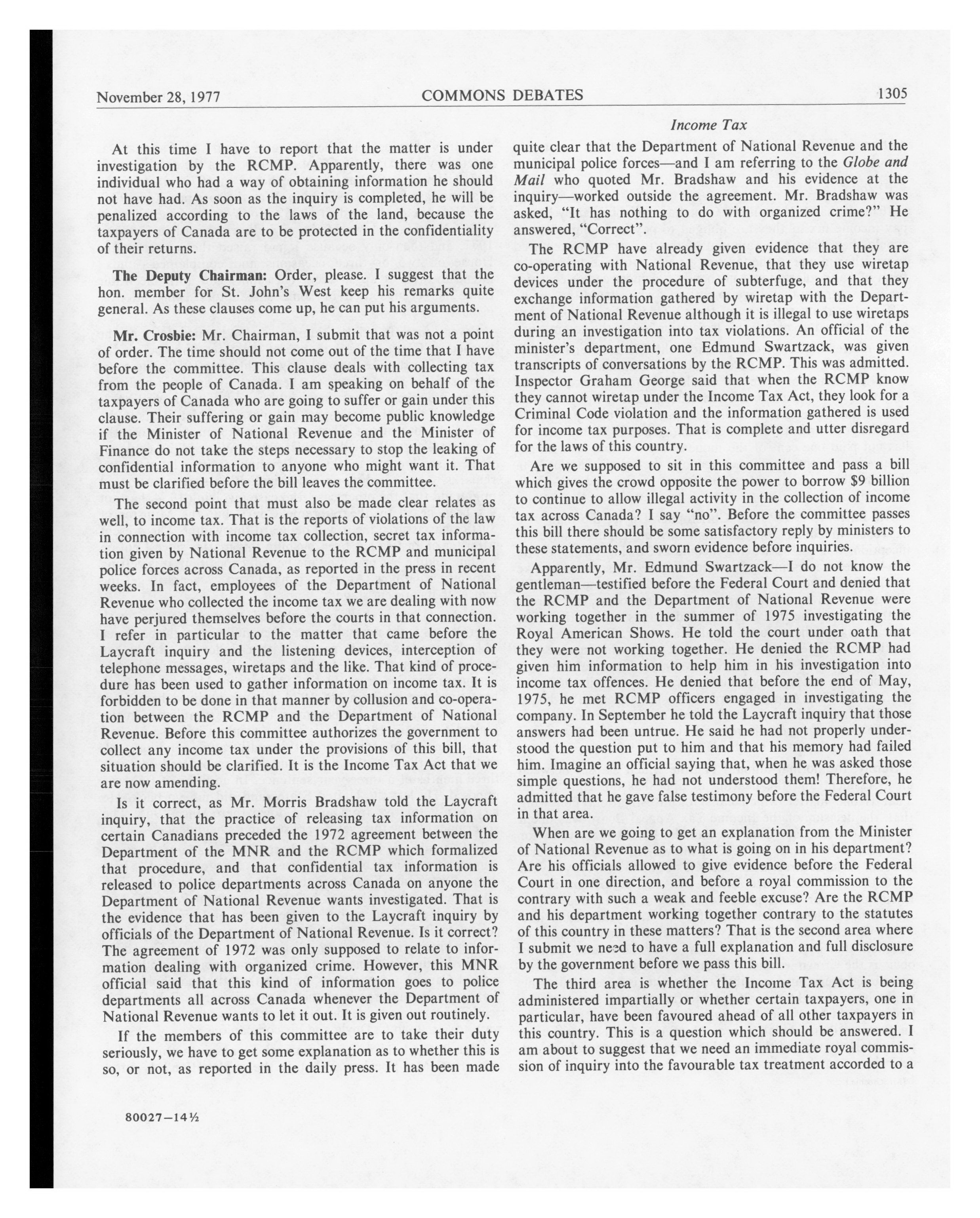 November 28, 1977 COMMONS DEBATES 1305

Income Tax

At this time I have to report that the matter is under investigation by the RCMP. Apparently, there was one individual who had a way of obtaining information he should not have had. As soon as the inquiry is completed, he will be penalized according to the laws of the land, because the taxpayers of Canada are to be protected in the confidentiality of their returns.

The Deputy Chairman: Order, please. I suggest that the hon. member for St. John's West keep his remarks quite general. As these clauses come up, he can put his arguments.

Mr. Crosbie: Mr. Chairman, I submit that was not a point of order. The time should not come out of the time that I have before the committee. This clause deals with collecting tax from the people of Canada. I am speaking on behalf of the taxpayers of Canada who are going to suffer or gain under this clause. Their suffering or gain may become public knowledge if the Minister of National Revenue and the Minister of Finance do not take the steps necessary to stop the leaking of confidential information to anyone who might want it. That must be clarified before the bill leaves the committee.

The second point that must also be made clear relates as well, to income tax. That is the reports of violations of the law in connection with income tax collection, secret tax information given by National Revenue to the RCMP and municipal police forces across Canada, as reported in the press in recent weeks. In fact, employees of the Department of National Revenue who collected the income tax we are dealing with now have perjured themselves before the courts in that connection. I refer in particular to the matter that came before the Laycraft inquiry and the listening devices, interception of telephone messages, wiretaps and the like. That kind of procedure has been used to gather information on income tax. It is forbidden to be done in that manner by collusion and co-operation between the RCMP and the Department of National Revenue. Before this committee authorizes the government to collect any income tax under the provisions of this bill, that situation should be clarified. It is the Income Tax Act that we are now amending.

Is it correct, as Mr. Morris Bradshaw told the Laycraft inquiry, that the practice of releasing tax information on certain Canadians preceded the 1972 agreement between the Department of the MNR and the RCMP which formalized that procedure, and that confidential tax information is released to police departments across Canada on anyone the Department of National Revenue wants investigated. That is the evidence that has been given to the Laycraft inquiry by officials of the Department of National Revenue. Is it correct? The agreement of 1972 was only supposed to relate to information dealing with organized crime. However, this MNR official said that this kind of information goes to police departments all across Canada whenever the Department of National Revenue wants to let it out. It is given out routinely.

If the members of this committee are to take their duty seriously, we have to get some explanation as to whether this is so, or not, as reported in the daily press. It has been made quite clear that the Department of National Revenue and the municipal police forces—and I am referring to the Globe and Mail who quoted Mr. Bradshaw and his evidence at the inquiry—worked outside the agreement. Mr. Bradshaw was asked, "It has nothing to do with organized crime?" He answered, "Correct".

The RCMP have already given evidence that they are co-operating with National Revenue, that they use wiretap devices under the procedure of subterfuge, and that they exchange information gathered by wiretap with the Department of National Revenue although it is illegal to use wiretaps during an investigation into tax violations. An official of the minister's department, one Edmund Swartzack, was given transcripts of conversations by the RCMP. This was admitted. Inspector Graham George said that when the RCMP know they cannot wiretap under the Income Tax Act, they look for a Criminal Code violation and the information gathered is used for income tax purposes. That is complete and utter disregard for the laws of this country.

Are we supposed to sit in this committee and pass a bill which gives the crowd opposite the power to borrow $9 billion to continue to allow illegal activity in the collection of income tax across Canada? I say "no". Before the committee passes this bill there should be some satisfactory reply by ministers to these statements, and sworn evidence before inquiries.

Apparently, Mr. Edmund Swartzack—I do not know the gentleman—testified before the Federal Court and denied that the RCMP and the Department of National Revenue were working together in the summer of 1975 investigating the Royal American Shows. He told the court under oath that they were not working together. He denied the RCMP had given him information to help him in his investigation into income tax offences. He denied that before the end of May, 1975, he met RCMP officers engaged in investigating the company. In September he told the Laycraft inquiry that those answers had been untrue. He said he had not properly understood the question put to him and that his memory had failed him. Imagine an official saying that, when he was asked those simple questions, he had not understood them! Therefore, he admitted that he gave false testimony before the Federal Court in that area.

When are we going to get an explanation from the Minister of National Revenue as to what is going on in his department? Are his officials allowed to give evidence before the Federal Court in one direction, and before a royal commission to the contrary with such a weak and feeble excuse? Are the RCMP and his department working together contrary to the statutes of this country in these matters? That is the second area where I submit we need to have a full explanation and full disclosure by the government before we pass this bill.

The third area is whether the Income Tax Act is being administered impartially or whether certain taxpayers, one in particular, have been favoured ahead of all other taxpayers in this country. This is a question which should be answered. I am about to suggest that we need an immediate royal commission of inquiry into the favourable tax treatment accorded to a

80027—14½